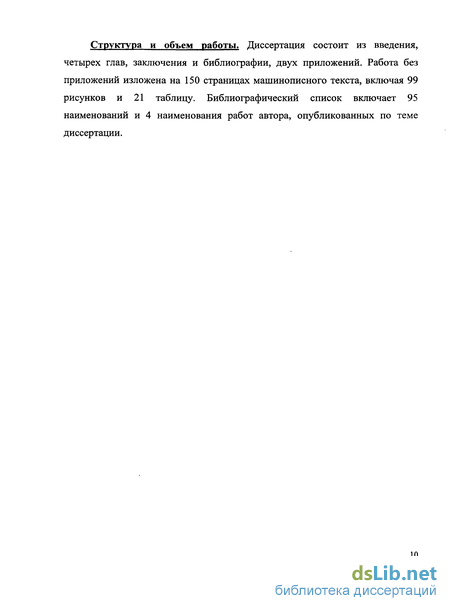 Структура и объем работы. Диссертация состоит из введения, четырех глав, заключения и библиографии, двух приложений. Работа без приложений изложена на 150 страницах машинописного текста, включая 99 рисунков и 21 таблицу. Библиографический список включает 95 наименований и 4 наименования работ автора, опубликованных по теме диссертации.

10

dsLib.net
библиотека диссертаций